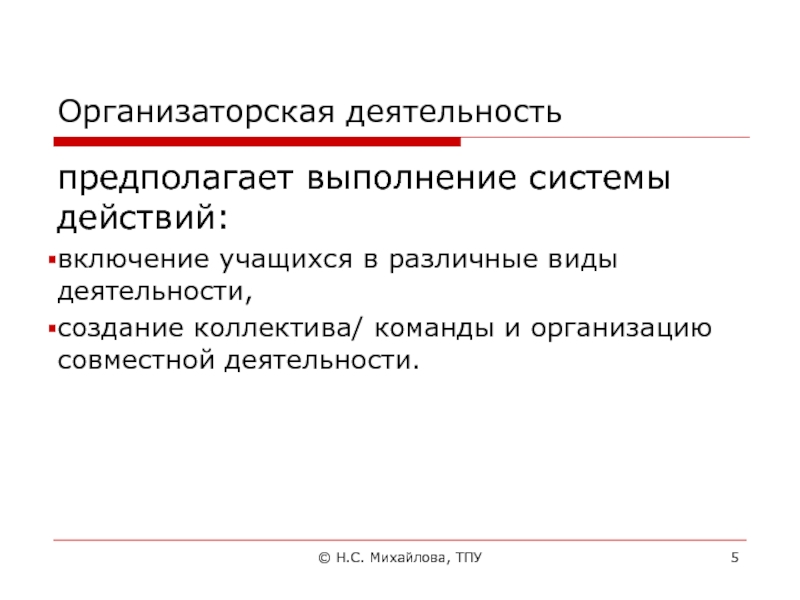 Организаторская деятельность

предполагает выполнение системы действий:

▪включение учащихся в различные виды деятельности,

▪создание коллектива/ команды и организацию совместной деятельности.

© Н.С. Михайлова, ТПУ

5